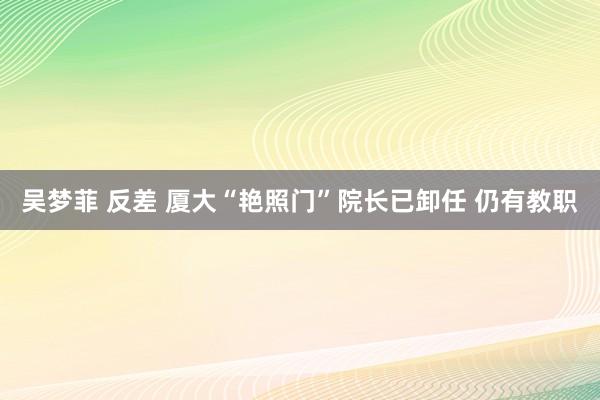 吴梦菲 反差 厦大“艳照门”院长已卸任 仍有教职